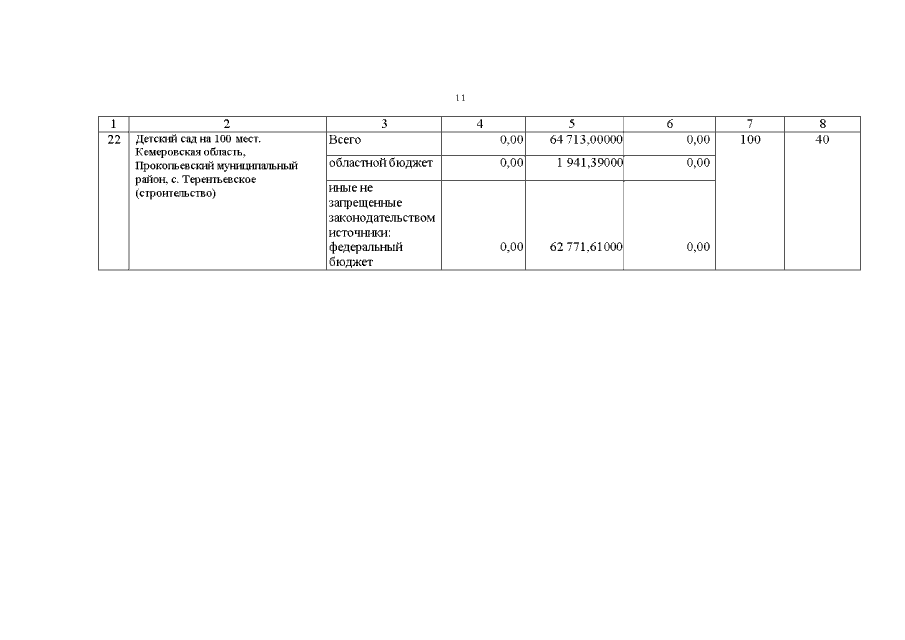 11

| 1 | 2 | 3 | 4 | 5 | 6 | 7 | 8 |
|---|---|---|---|---|---|---|---|
| 22 | Детский сад на 100 мест. Кемеровская область, Прокопьевский муниципальный район, с. Терентьевское (строительство) | Всего | 0,00 | 64 713,00000 | 0,00 | 100 | 40 |
| | | областной бюджет | 0,00 | 1 941,39000 | 0,00 | | |
| | | иные не запрещенные законодательством источники: федеральный бюджет | 0,00 | 62 771,61000 | 0,00 | | |